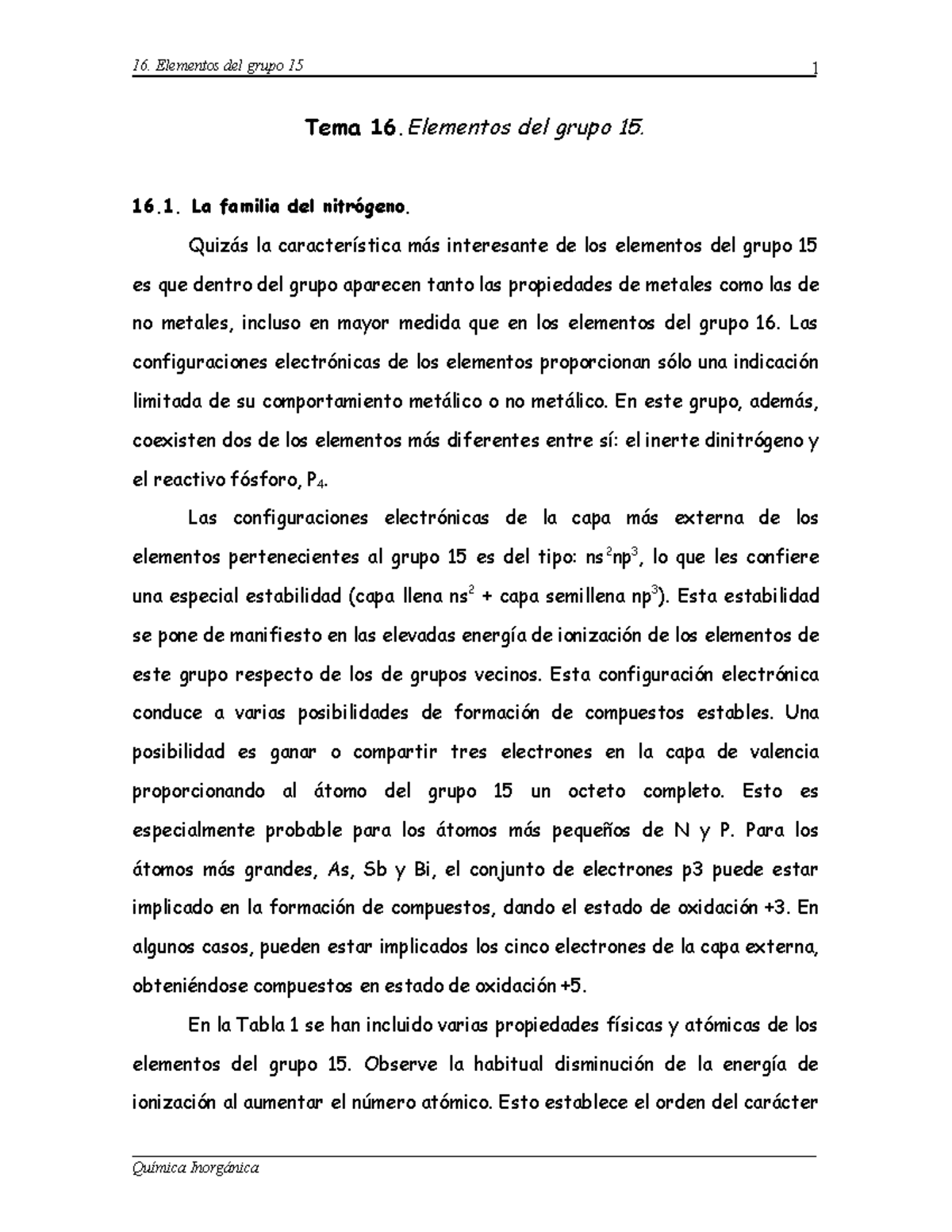 16. Elementos del grupo 15 1

Tema 16. Elementos del grupo 15.

16.1. La familia del nitrógeno.

Quizás la característica más interesante de los elementos del grupo 15 es que dentro del grupo aparecen tanto las propiedades de metales como las de no metales, incluso en mayor medida que en los elementos del grupo 16. Las configuraciones electrónicas de los elementos proporcionan sólo una indicación limitada de su comportamiento metálico o no metálico. En este grupo, además, coexisten dos de los elementos más diferentes entre sí: el inerte dinitrógeno y el reactivo fósforo, $P_4$.

Las configuraciones electrónicas de la capa más externa de los elementos pertenecientes al grupo 15 es del tipo: $ns^2np^3$, lo que les confiere una especial estabilidad (capa llena $ns^2$ + capa semillena $np^3$). Esta estabilidad se pone de manifiesto en las elevadas energía de ionización de los elementos de este grupo respecto de los de grupos vecinos. Esta configuración electrónica conduce a varias posibilidades de formación de compuestos estables. Una posibilidad es ganar o compartir tres electrones en la capa de valencia proporcionando al átomo del grupo 15 un octeto completo. Esto es especialmente probable para los átomos más pequeños de N y P. Para los átomos más grandes, As, Sb y Bi, el conjunto de electrones p3 puede estar implicado en la formación de compuestos, dando el estado de oxidación +3. En algunos casos, pueden estar implicados los cinco electrones de la capa externa, obteniéndose compuestos en estado de oxidación +5.

En la Tabla 1 se han incluido varias propiedades físicas y atómicas de los elementos del grupo 15. Observe la habitual disminución de la energía de ionización al aumentar el número atómico. Esto establece el orden del carácter

Química Inorgánica